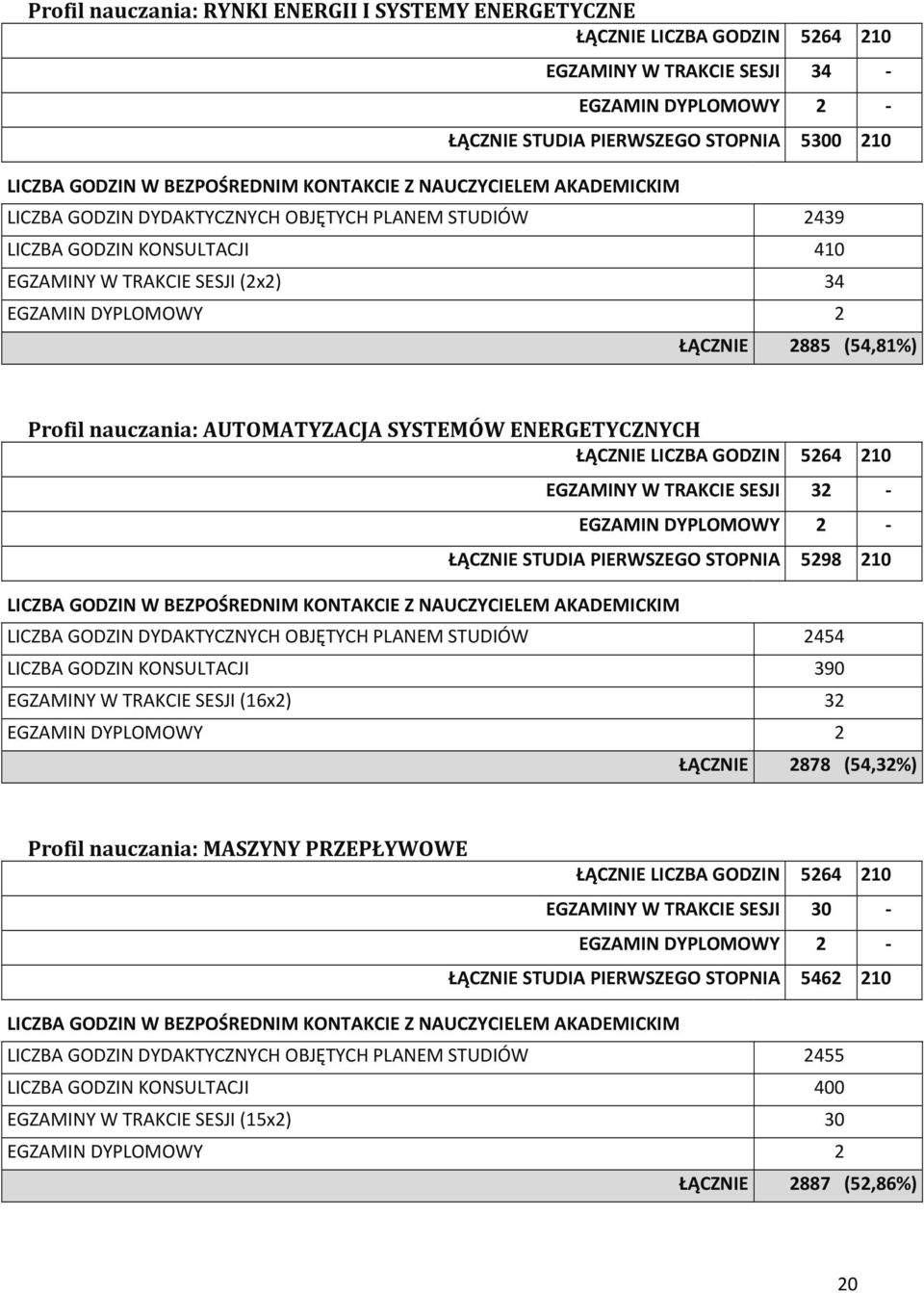 Profil nauczania: RYNKI ENERGII I SYSTEMY ENERGETYCZNE

| | | |
|---|---|---|
| ŁĄCZNIE LICZBA GODZIN | 5264 | 210 |
| EGZAMINY W TRAKCIE SESJI | 34 | - |
| EGZAMIN DYPLOMOWY | 2 | - |
| ŁĄCZNIE STUDIA PIERWSZEGO STOPNIA | 5300 | 210 |

LICZBA GODZIN W BEZPOŚREDNIM KONTAKCIE Z NAUCZYCIELEM AKADEMICKIM

| | |
|---|---|
| LICZBA GODZIN DYDAKTYCZNYCH OBJĘTYCH PLANEM STUDIÓW | 2439 |
| LICZBA GODZIN KONSULTACJI | 410 |
| EGZAMINY W TRAKCIE SESJI (2x2) | 34 |
| EGZAMIN DYPLOMOWY | 2 |
| ŁĄCZNIE | 2885 (54,81%) |

Profil nauczania: AUTOMATYZACJA SYSTEMÓW ENERGETYCZNYCH

| | | |
|---|---|---|
| ŁĄCZNIE LICZBA GODZIN | 5264 | 210 |
| EGZAMINY W TRAKCIE SESJI | 32 | - |
| EGZAMIN DYPLOMOWY | 2 | - |
| ŁĄCZNIE STUDIA PIERWSZEGO STOPNIA | 5298 | 210 |

LICZBA GODZIN W BEZPOŚREDNIM KONTAKCIE Z NAUCZYCIELEM AKADEMICKIM

| | |
|---|---|
| LICZBA GODZIN DYDAKTYCZNYCH OBJĘTYCH PLANEM STUDIÓW | 2454 |
| LICZBA GODZIN KONSULTACJI | 390 |
| EGZAMINY W TRAKCIE SESJI (16x2) | 32 |
| EGZAMIN DYPLOMOWY | 2 |
| ŁĄCZNIE | 2878 (54,32%) |

Profil nauczania: MASZYNY PRZEPŁYWOWE

| | | |
|---|---|---|
| ŁĄCZNIE LICZBA GODZIN | 5264 | 210 |
| EGZAMINY W TRAKCIE SESJI | 30 | - |
| EGZAMIN DYPLOMOWY | 2 | - |
| ŁĄCZNIE STUDIA PIERWSZEGO STOPNIA | 5462 | 210 |

LICZBA GODZIN W BEZPOŚREDNIM KONTAKCIE Z NAUCZYCIELEM AKADEMICKIM

| | |
|---|---|
| LICZBA GODZIN DYDAKTYCZNYCH OBJĘTYCH PLANEM STUDIÓW | 2455 |
| LICZBA GODZIN KONSULTACJI | 400 |
| EGZAMINY W TRAKCIE SESJI (15x2) | 30 |
| EGZAMIN DYPLOMOWY | 2 |
| ŁĄCZNIE | 2887 (52,86%) |

20